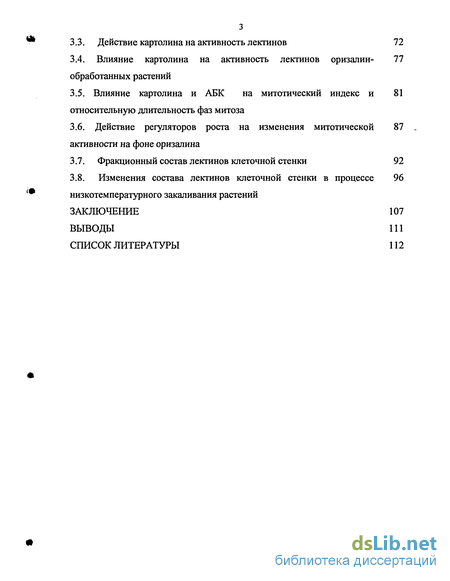 3

3.3. Действие картолина на активность лектинов 72

3.4. Влияние картолина на активность лектинов оризалин-обработанных растений 77

3.5. Влияние картолина и АБК на митотический индекс и относительную длительность фаз митоза 81

3.6. Действие регуляторов роста на изменения митотической активности на фоне оризалина 87

3.7. Фракционный состав лектинов клеточной стенки 92

3.8. Изменения состава лектинов клеточной стенки в процессе низкотемпературного закаливания растений 96

ЗАКЛЮЧЕНИЕ 107

ВЫВОДЫ 111

СПИСОК ЛИТЕРАТУРЫ 112

dsLib.net
библиотека диссертаций